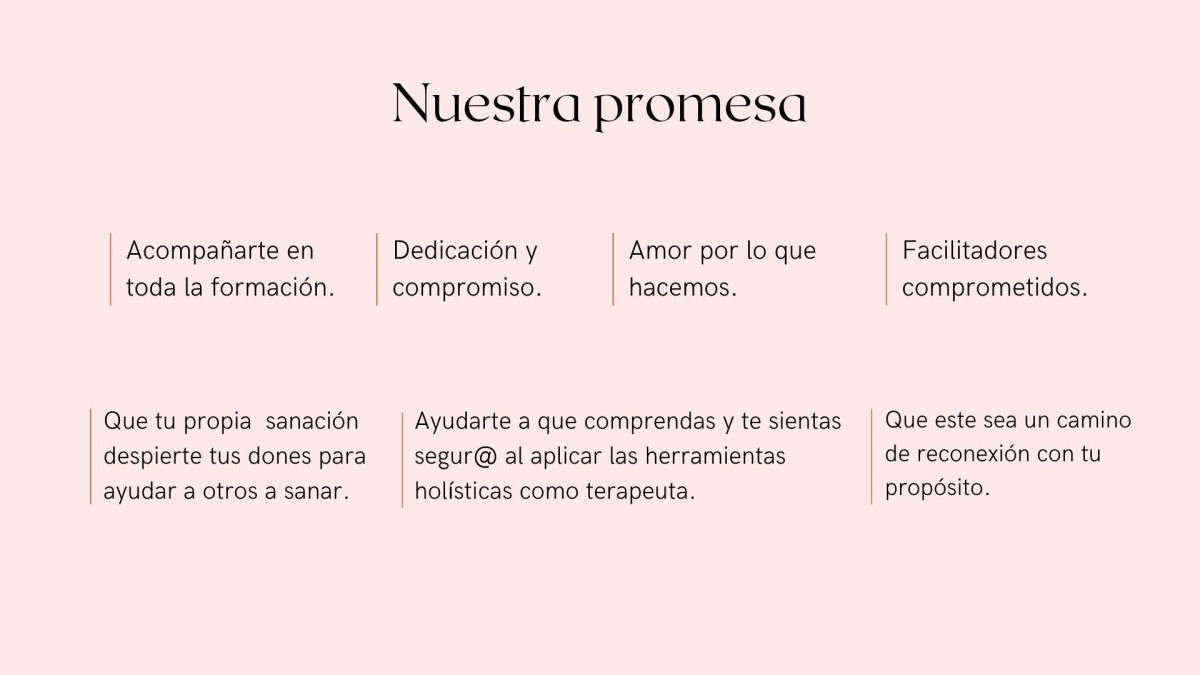 Nuestra promesa

Acompañarte en toda la formación.

Dedicación y compromiso.

Amor por lo que hacemos.

Facilitadores comprometidos.

Que tu propia sanación despierte tus dones para ayudar a otros a sanar.

Ayudarte a que comprendas y te sientas segur@ al aplicar las herramientas holísticas como terapeuta.

Que este sea un camino de reconexión con tu propósito.